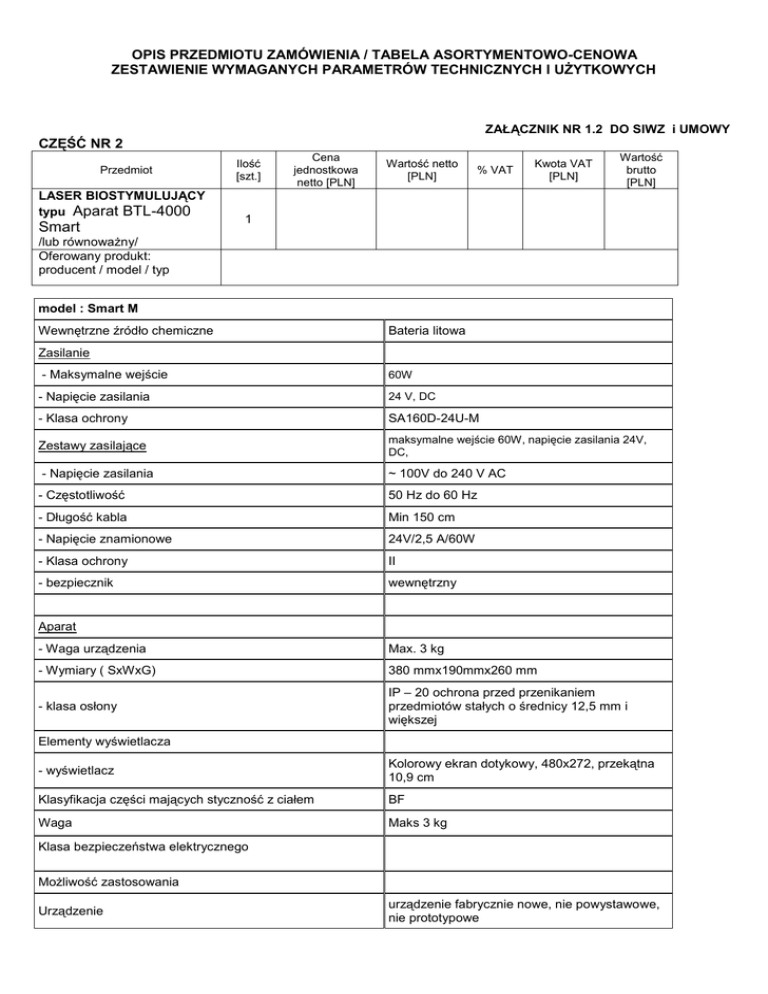 OPIS PRZEDMIOTU ZAMÓWIENIA / TABELA ASORTYMENTOWO-CENOWA
ZESTAWIENIE WYMAGANYCH PARAMETRÓW TECHNICZNYCH I UŻYTKOWYCH

ZAŁĄCZNIK NR 1.2 DO SIWZ i UMOWY

CZĘŚĆ NR 2

| Przedmiot | Ilość [szt.] | Cena jednostkowa netto [PLN] | Wartość netto [PLN] | % VAT | Kwota VAT [PLN] | Wartość brutto [PLN] |
|---|---|---|---|---|---|---|
| LASER BIOSTYMULUJĄCY typu Aparat BTL-4000 Smart /lub równoważny/ | 1 | | | | | |
| Oferowany produkt: producent / model / typ | | | | | | |

| model : Smart M | |
|---|---|
| Wewnętrzne źródło chemiczne | Bateria litowa |
| Zasilanie | |
| - Maksymalne wejście | 60W |
| - Napięcie zasilania | 24 V, DC |
| - Klasa ochrony | SA160D-24U-M |
| Zestawy zasilające | maksymalne wejście 60W, napięcie zasilania 24V, DC, |
| - Napięcie zasilania | ~ 100V do 240 V AC |
| - Częstotliwość | 50 Hz do 60 Hz |
| - Długość kabla | Min 150 cm |
| - Napięcie znamionowe | 24V/2,5 A/60W |
| - Klasa ochrony | II |
| - bezpiecznik | wewnętrzny |
| | |
| Aparat | |
| - Waga urządzenia | Max. 3 kg |
| - Wymiary ( SxWxG) | 380 mmx190mmx260 mm |
| - klasa osłony | IP – 20 ochrona przed przenikaniem przedmiotów stałych o średnicy 12,5 mm i większej |
| Elementy wyświetlacza | |
| - wyświetlacz | Kolorowy ekran dotykowy, 480x272, przekątna 10,9 cm |
| Klasyfikacja części mających styczność z ciałem | BF |
| Waga | Maks 3 kg |
| Klasa bezpieczeństwa elektrycznego | |
| Możliwość zastosowania | |
| Urządzenie | urządzenie fabrycznie nowe, nie powystawowe, nie prototypowe |